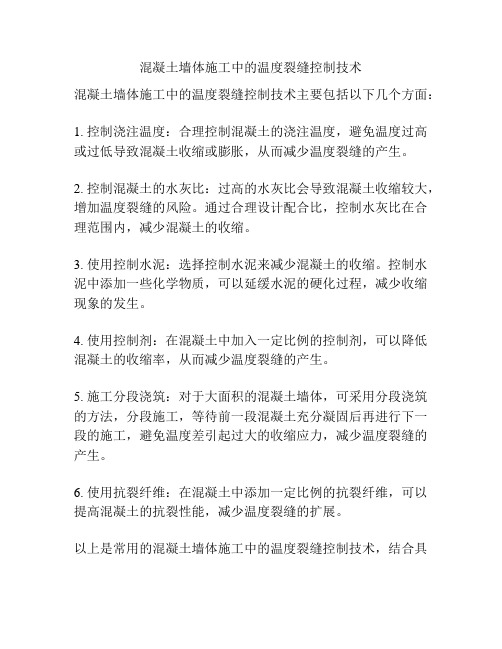 混凝土墙体施工中的温度裂缝控制技术

混凝土墙体施工中的温度裂缝控制技术主要包括以下几个方面：

1. 控制浇注温度：合理控制混凝土的浇注温度，避免温度过高或过低导致混凝土收缩或膨胀，从而减少温度裂缝的产生。

2. 控制混凝土的水灰比：过高的水灰比会导致混凝土收缩较大，增加温度裂缝的风险。通过合理设计配合比，控制水灰比在合理范围内，减少混凝土的收缩。

3. 使用控制水泥：选择控制水泥来减少混凝土的收缩。控制水泥中添加一些化学物质，可以延缓水泥的硬化过程，减少收缩现象的发生。

4. 使用控制剂：在混凝土中加入一定比例的控制剂，可以降低混凝土的收缩率，从而减少温度裂缝的产生。

5. 施工分段浇筑：对于大面积的混凝土墙体，可采用分段浇筑的方法，分段施工，等待前一段混凝土充分凝固后再进行下一段的施工，避免温度差引起过大的收缩应力，减少温度裂缝的产生。

6. 使用抗裂纤维：在混凝土中添加一定比例的抗裂纤维，可以提高混凝土的抗裂性能，减少温度裂缝的扩展。

以上是常用的混凝土墙体施工中的温度裂缝控制技术，结合具